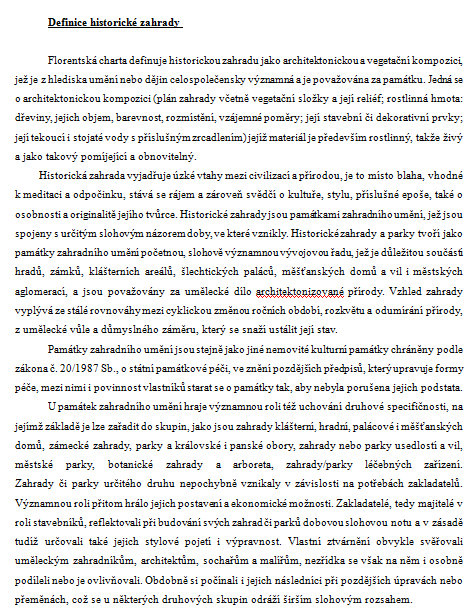 Definice historické zahrady

Florentská charta definuje historickou zahradu jako architektonickou a vegetační kompozici, jež je z hlediska umění nebo dějin celospolečensky významná a je považována za památku. Jedná se o architektonickou kompozici (plán zahrady včetně vegetační složky a její reliéf; rostlinná hmota: dřeviny, jejich objem, barevnost, rozmístění, vzájemné poměry; její stavební či dekorativní prvky; její tekoucí i stojaté vody s příslušným zrcadlením) jejíž materiál je především rostlinný, takže živý a jako takový pomíjející a obnovitelný.

Historická zahrada vyjadřuje úzké vtahy mezi civilizací a přírodou, je to místo blaha, vhodné k meditaci a odpočinku, stává se rájem a zároveň svědčí o kultuře, stylu, příslušné epoše, také o osobnosti a originalitě jejího tvůrce. Historické zahrady jsou památkami zahradního umění, jež jsou spojeny s určitým slohovým názorem doby, ve které vznikly. Historické zahrady a parky tvoří jako památky zahradního umění početnou, slohově významnou vývojovou řadu, jež je důležitou součástí hradů, zámků, klášterních areálů, šlechtických paláců, měšťanských domů a vil i městských aglomerací, a jsou považovány za umělecké dílo architektonizované přírody. Vzhled zahrady vyplývá ze stálé rovnováhy mezi cyklickou změnou ročních období, rozkvětu a odumírání přírody, z umělecké vůle a důmyslného záměru, který se snaží ustálit její stav.

Památky zahradního umění jsou stejně jako jiné nemovité kulturní památky chráněny podle zákona č. 20/1987 Sb., o státní památkové péči, ve znění pozdějších předpisů, který upravuje formy péče, mezi nimi i povinnost vlastníků starat se o památky tak, aby nebyla porušena jejich podstata.

U památek zahradního umění hraje významnou roli též uchování druhové specifičnosti, na jejímž základě je lze zařadit do skupin, jako jsou zahrady klášterní, hradní, palácové i měšťanských domů, zámecké zahrady, parky a královské i panské obory, zahrady nebo parky usedlostí a vil, městské parky, botanické zahrady a arboreta, zahrady/parky léčebných zařízení. Zahrady či parky určitého druhu nepochybně vznikaly v závislosti na potřebách zakladatelů. Významnou roli přitom hrálo jejich postavení a ekonomické možnosti. Zakladatelé, tedy majitelé v roli stavebníků, reflektovali při budování svých zahrad či parků dobovou slohovou notu a v zásadě tudíž určovali také jejich stylové pojetí i výpravnost. Vlastní ztvárnění obvykle svěřovali uměleckým zahradníkům, architektům, sochařům a malířům, nezřídka se však na něm i osobně podíleli nebo je ovlivňovali. Obdobně si počínali i jejich následníci při pozdějších úpravách nebo přeměnách, což se u některých druhových skupin odráží širším slohovým rozsahem.